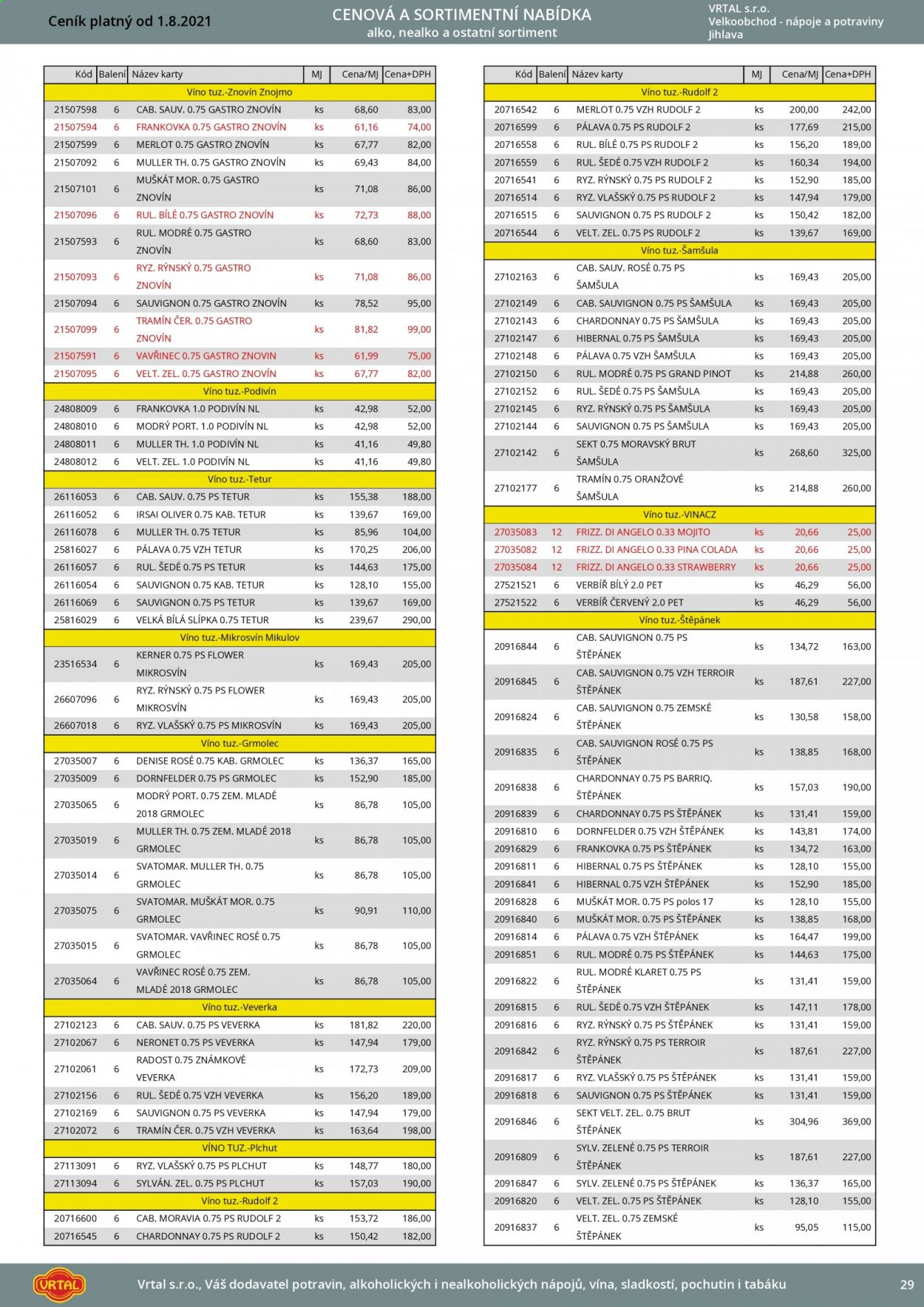 Ceník platný od 1.8.2021

CENOVÁ A SORTIMENTNÍ NABÍDKA
alko, nealko a ostatní sortiment

VRTAL s.r.o.
Velkoobchod - nápoje a potraviny
Jihlava

| Kód | Balení | Název karty | MJ | Cena/MJ | Cena+DPH |
|---|---|---|---|---|---|
| Víno tuz.-Znovín Znojmo | | | | | |
| 21507598 | 6 | CAB. SAUV. 0.75 GASTRO ZNOVÍN | ks | 68,60 | 83,00 |
| 21507594 | 6 | FRANKOVKA 0.75 GASTRO ZNOVÍN | ks | 61,16 | 74,00 |
| 21507599 | 6 | MERLOT 0.75 GASTRO ZNOVÍN | ks | 67,77 | 82,00 |
| 21507092 | 6 | MULLER TH. 0.75 GASTRO ZNOVÍN | ks | 69,43 | 84,00 |
| 21507101 | 6 | MUŠKÁT MOR. 0.75 GASTRO ZNOVÍN | ks | 71,08 | 86,00 |
| 21507096 | 6 | RUL. BÍLÉ 0.75 GASTRO ZNOVÍN | ks | 72,73 | 88,00 |
| 21507593 | 6 | RUL. MODRÉ 0.75 GASTRO ZNOVÍN | ks | 68,60 | 83,00 |
| 21507093 | 6 | RYZ. RÝNSKÝ 0.75 GASTRO ZNOVÍN | ks | 71,08 | 86,00 |
| 21507094 | 6 | SAUVIGNON 0.75 GASTRO ZNOVÍN | ks | 78,52 | 95,00 |
| 21507099 | 6 | TRAMÍN ČER. 0.75 GASTRO ZNOVÍN | ks | 81,82 | 99,00 |
| 21507591 | 6 | VAVŘINEC 0.75 GASTRO ZNOVIN | ks | 61,99 | 75,00 |
| 21507095 | 6 | VELT. ZEL. 0.75 GASTRO ZNOVÍN | ks | 67,77 | 82,00 |
| Víno tuz.-Podivín | | | | | |
| 24808009 | 6 | FRANKOVKA 1.0 PODIVÍN NL | ks | 42,98 | 52,00 |
| 24808010 | 6 | MODRÝ PORT. 1.0 PODIVÍN NL | ks | 42,98 | 52,00 |
| 24808011 | 6 | MULLER TH. 1.0 PODIVÍN NL | ks | 41,16 | 49,80 |
| 24808012 | 6 | VELT. ZEL. 1.0 PODIVÍN NL | ks | 41,16 | 49,80 |
| Víno tuz.-Tetur | | | | | |
| 26116053 | 6 | CAB. SAUV. 0.75 PS TETUR | ks | 155,38 | 188,00 |
| 26116052 | 6 | IRSAI OLIVER 0.75 KAB. TETUR | ks | 139,67 | 169,00 |
| 26116078 | 6 | MULLER TH. 0.75 TETUR | ks | 85,96 | 104,00 |
| 25816027 | 6 | PÁLAVA 0.75 VZH TETUR | ks | 170,25 | 206,00 |
| 26116057 | 6 | RUL. ŠEDÉ 0.75 PS TETUR | ks | 144,63 | 175,00 |
| 26116054 | 6 | SAUVIGNON 0.75 KAB. TETUR | ks | 128,10 | 155,00 |
| 26116069 | 6 | SAUVIGNON 0.75 PS TETUR | ks | 139,67 | 169,00 |
| 25816029 | 6 | VELKÁ BÍLÁ SLÍPKA 0.75 TETUR | ks | 239,67 | 290,00 |
| Víno tuz.-Mikrosvín Mikulov | | | | | |
| 23516534 | 6 | KERNER 0.75 PS FLOWER MIKROSVÍN | ks | 169,43 | 205,00 |
| 26607096 | 6 | RYZ. RÝNSKÝ 0.75 PS FLOWER MIKROSVÍN | ks | 169,43 | 205,00 |
| 26607018 | 6 | RYZ. VLAŠSKÝ 0.75 PS MIKROSVÍN | ks | 169,43 | 205,00 |
| Víno tuz.-Grmolec | | | | | |
| 27035007 | 6 | DENISE ROSÉ 0.75 KAB. GRMOLEC | ks | 136,37 | 165,00 |
| 27035009 | 6 | DORNFELDER 0.75 PS GRMOLEC | ks | 152,90 | 185,00 |
| 27035065 | 6 | MODRÝ PORT. 0.75 ZEM. MLADÉ 2018 GRMOLEC | ks | 86,78 | 105,00 |
| 27035019 | 6 | MULLER TH. 0.75 ZEM. MLADÉ 2018 GRMOLEC | ks | 86,78 | 105,00 |
| 27035014 | 6 | SVATOMAR. MULLER TH. 0.75 GRMOLEC | ks | 86,78 | 105,00 |
| 27035075 | 6 | SVATOMAR. MUŠKÁT MOR. 0.75 GRMOLEC | ks | 90,91 | 110,00 |
| 27035015 | 6 | SVATOMAR. VAVŘINEC ROSÉ 0.75 GRMOLEC | ks | 86,78 | 105,00 |
| 27035064 | 6 | VAVŘINEC ROSÉ 0.75 ZEM. MLADÉ 2018 GRMOLEC | ks | 86,78 | 105,00 |
| Víno tuz.-Veverka | | | | | |
| 27102123 | 6 | CAB. SAUV. 0.75 PS VEVERKA | ks | 181,82 | 220,00 |
| 27102067 | 6 | NERONET 0.75 PS VEVERKA | ks | 147,94 | 179,00 |
| 27102061 | 6 | RADOST 0.75 ZNÁMKOVÉ VEVERKA | ks | 172,73 | 209,00 |
| 27102156 | 6 | RUL. ŠEDÉ 0.75 VZH VEVERKA | ks | 156,20 | 189,00 |
| 27102169 | 6 | SAUVIGNON 0.75 PS VEVERKA | ks | 147,94 | 179,00 |
| 27102072 | 6 | TRAMÍN ČER. 0.75 VZH VEVERKA | ks | 163,64 | 198,00 |
| VÍNO TUZ.-Plchut | | | | | |
| 27113091 | 6 | RYZ. VLAŠSKÝ 0.75 PS PLCHUT | ks | 148,77 | 180,00 |
| 27113094 | 6 | SYLVÁN. ZEL. 0.75 PS PLCHUT | ks | 157,03 | 190,00 |
| Víno tuz.-Rudolf 2 | | | | | |
| 20716600 | 6 | CAB. MORAVIA 0.75 PS RUDOLF 2 | ks | 153,72 | 186,00 |
| 20716545 | 6 | CHARDONNAY 0.75 PS RUDOLF 2 | ks | 150,42 | 182,00 |

| Kód | Balení | Název karty | MJ | Cena/MJ | Cena+DPH |
|---|---|---|---|---|---|
| Víno tuz.-Rudolf 2 | | | | | |
| 20716542 | 6 | MERLOT 0.75 VZH RUDOLF 2 | ks | 200,00 | 242,00 |
| 20716599 | 6 | PÁLAVA 0.75 PS RUDOLF 2 | ks | 177,69 | 215,00 |
| 20716558 | 6 | RUL. BÍLÉ 0.75 PS RUDOLF 2 | ks | 156,20 | 189,00 |
| 20716559 | 6 | RUL. ŠEDÉ 0.75 VZH RUDOLF 2 | ks | 160,34 | 194,00 |
| 20716541 | 6 | RYZ. RÝNSKÝ 0.75 PS RUDOLF 2 | ks | 152,90 | 185,00 |
| 20716514 | 6 | RYZ. VLAŠSKÝ 0.75 PS RUDOLF 2 | ks | 147,94 | 179,00 |
| 20716515 | 6 | SAUVIGNON 0.75 PS RUDOLF 2 | ks | 150,42 | 182,00 |
| 20716544 | 6 | VELT. ZEL. 0.75 PS RUDOLF 2 | ks | 139,67 | 169,00 |
| Víno tuz.-Šamšula | | | | | |
| 27102163 | 6 | CAB. SAUV. ROSÉ 0.75 PS ŠAMŠULA | ks | 169,43 | 205,00 |
| 27102149 | 6 | CAB. SAUVIGNON 0.75 PS ŠAMŠULA | ks | 169,43 | 205,00 |
| 27102143 | 6 | CHARDONNAY 0.75 PS ŠAMŠULA | ks | 169,43 | 205,00 |
| 27102147 | 6 | HIBERNAL 0.75 PS ŠAMŠULA | ks | 169,43 | 205,00 |
| 27102148 | 6 | PÁLAVA 0.75 VZH ŠAMŠULA | ks | 169,43 | 205,00 |
| 27102150 | 6 | RUL. MODRÉ 0.75 PS GRAND PINOT | ks | 214,88 | 260,00 |
| 27102152 | 6 | RUL. ŠEDÉ 0.75 PS ŠAMŠULA | ks | 169,43 | 205,00 |
| 27102145 | 6 | RYZ. RÝNSKÝ 0.75 PS ŠAMŠULA | ks | 169,43 | 205,00 |
| 27102144 | 6 | SAUVIGNON 0.75 PS ŠAMŠULA | ks | 169,43 | 205,00 |
| 27102142 | 6 | SEKT 0.75 MORAVSKÝ BRUT ŠAMŠULA | ks | 268,60 | 325,00 |
| 27102177 | 6 | TRAMÍN 0.75 ORANŽOVÉ ŠAMŠULA | ks | 214,88 | 260,00 |
| Víno tuz.-VINACZ | | | | | |
| 27035083 | 12 | FRIZZ. DI ANGELO 0.33 MOJITO | ks | 20,66 | 25,00 |
| 27035082 | 12 | FRIZZ. DI ANGELO 0.33 PINA COLADA | ks | 20,66 | 25,00 |
| 27035084 | 12 | FRIZZ. DI ANGELO 0.33 STRAWBERRY | ks | 20,66 | 25,00 |
| 27521521 | 6 | VERBÍŘ BÍLÝ 2.0 PET | ks | 46,29 | 56,00 |
| 27521522 | 6 | VERBÍŘ ČERVENÝ 2.0 PET | ks | 46,29 | 56,00 |
| Víno tuz.-Štěpánek | | | | | |
| 20916844 | 6 | CAB. SAUVIGNON 0.75 PS ŠTĚPÁNEK | ks | 134,72 | 163,00 |
| 20916845 | 6 | CAB. SAUVIGNON 0.75 VZH TERROIR ŠTĚPÁNEK | ks | 187,61 | 227,00 |
| 20916824 | 6 | CAB. SAUVIGNON 0.75 ZEMSKÉ ŠTĚPÁNEK | ks | 130,58 | 158,00 |
| 20916835 | 6 | CAB. SAUVIGNON ROSÉ 0.75 PS ŠTĚPÁNEK | ks | 138,85 | 168,00 |
| 20916838 | 6 | CHARDONNAY 0.75 PS BARRIQ. ŠTĚPÁNEK | ks | 157,03 | 190,00 |
| 20916839 | 6 | CHARDONNAY 0.75 PS ŠTĚPÁNEK | ks | 131,41 | 159,00 |
| 20916810 | 6 | DORNFELDER 0.75 VZH ŠTĚPÁNEK | ks | 143,81 | 174,00 |
| 20916829 | 6 | FRANKOVKA 0.75 PS ŠTĚPÁNEK | ks | 134,72 | 163,00 |
| 20916811 | 6 | HIBERNAL 0.75 PS ŠTĚPÁNEK | ks | 128,10 | 155,00 |
| 20916841 | 6 | HIBERNAL 0.75 VZH ŠTĚPÁNEK | ks | 152,90 | 185,00 |
| 20916828 | 6 | MUŠKÁT MOR. 0.75 PS polos 17 | ks | 128,10 | 155,00 |
| 20916840 | 6 | MUŠKÁT MOR. 0.75 PS ŠTĚPÁNEK | ks | 138,85 | 168,00 |
| 20916814 | 6 | PÁLAVA 0.75 VZH ŠTĚPÁNEK | ks | 164,47 | 199,00 |
| 20916851 | 6 | RUL. MODRÉ 0.75 PS ŠTĚPÁNEK | ks | 144,63 | 175,00 |
| 20916822 | 6 | RUL. MODRÉ KLARET 0.75 PS ŠTĚPÁNEK | ks | 131,41 | 159,00 |
| 20916815 | 6 | RUL. ŠEDÉ 0.75 VZH ŠTĚPÁNEK | ks | 147,11 | 178,00 |
| 20916816 | 6 | RYZ. RÝNSKÝ 0.75 PS ŠTĚPÁNEK | ks | 131,41 | 159,00 |
| 20916842 | 6 | RYZ. RÝNSKÝ 0.75 PS TERROIR ŠTĚPÁNEK | ks | 187,61 | 227,00 |
| 20916817 | 6 | RYZ. VLAŠSKÝ 0.75 PS ŠTĚPÁNEK | ks | 131,41 | 159,00 |
| 20916818 | 6 | SAUVIGNON 0.75 PS ŠTĚPÁNEK | ks | 131,41 | 159,00 |
| 20916846 | 6 | SEKT VELT. ZEL. 0.75 BRUT ŠTĚPÁNEK | ks | 304,96 | 369,00 |
| 20916809 | 6 | SYLV. ZELENÉ 0.75 PS TERROIR ŠTĚPÁNEK | ks | 187,61 | 227,00 |
| 20916847 | 6 | SYLV. ZELENÉ 0.75 PS ŠTĚPÁNEK | ks | 136,37 | 165,00 |
| 20916820 | 6 | VELT. ZEL. 0.75 PS ŠTĚPÁNEK | ks | 128,10 | 155,00 |
| 20916837 | 6 | VELT. ZEL. 0.75 ZEMSKÉ ŠTĚPÁNEK | ks | 95,05 | 115,00 |

VRTAL

Vrtal s.r.o., Váš dodavatel potravin, alkoholických i nealkoholických nápojů, vína, sladkostí, pochutin i tabáku

29